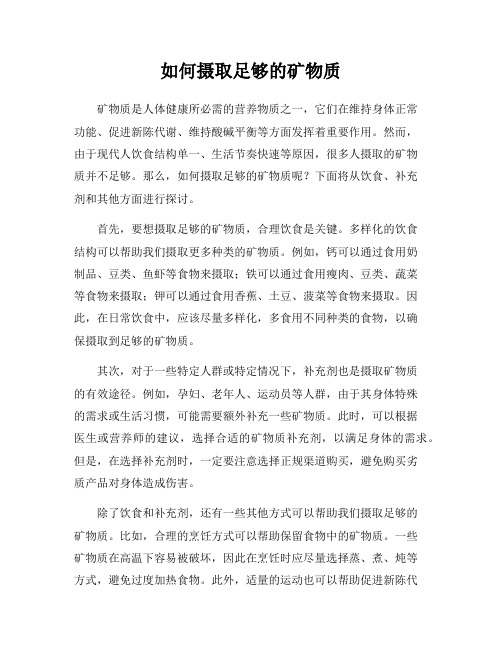 如何摄取足够的矿物质

矿物质是人体健康所必需的营养物质之一，它们在维持身体正常功能、促进新陈代谢、维持酸碱平衡等方面发挥着重要作用。然而，由于现代人饮食结构单一、生活节奏快速等原因，很多人摄取的矿物质并不足够。那么，如何摄取足够的矿物质呢？下面将从饮食、补充剂和其他方面进行探讨。

首先，要想摄取足够的矿物质，合理饮食是关键。多样化的饮食结构可以帮助我们摄取更多种类的矿物质。例如，钙可以通过食用奶制品、豆类、鱼虾等食物来摄取；铁可以通过食用瘦肉、豆类、蔬菜等食物来摄取；钾可以通过食用香蕉、土豆、菠菜等食物来摄取。因此，在日常饮食中，应该尽量多样化，多食用不同种类的食物，以确保摄取到足够的矿物质。

其次，对于一些特定人群或特定情况下，补充剂也是摄取矿物质的有效途径。例如，孕妇、老年人、运动员等人群，由于其身体特殊的需求或生活习惯，可能需要额外补充一些矿物质。此时，可以根据医生或营养师的建议，选择合适的矿物质补充剂，以满足身体的需求。但是，在选择补充剂时，一定要注意选择正规渠道购买，避免购买劣质产品对身体造成伤害。

除了饮食和补充剂，还有一些其他方式可以帮助我们摄取足够的矿物质。比如，合理的烹饪方式可以帮助保留食物中的矿物质。一些矿物质在高温下容易被破坏，因此在烹饪时应尽量选择蒸、煮、炖等方式，避免过度加热食物。此外，适量的运动也可以帮助促进新陈代